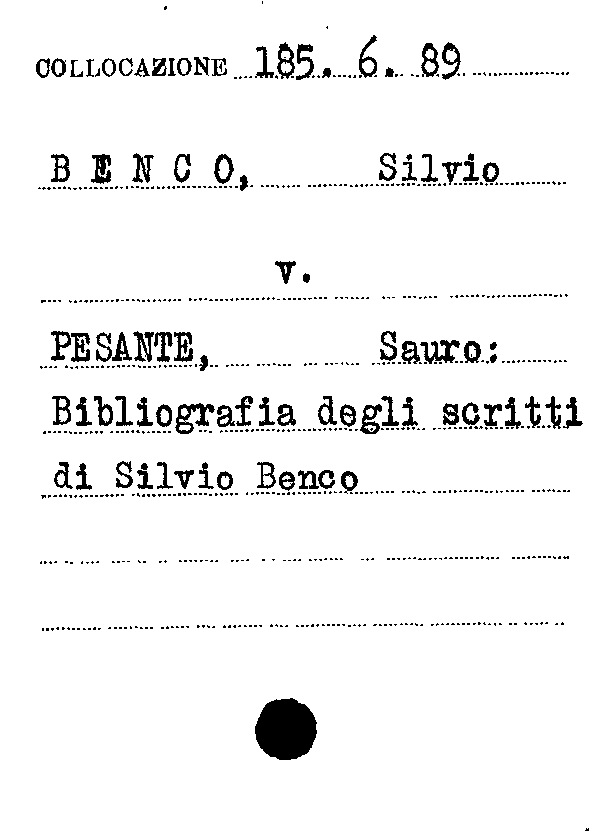 COLLOCAZIONE 185. 6. 89

B E N C O, Silvio

v.

PESANTE, Sauro:

Bibliografia degli scritti

di Silvio Benco